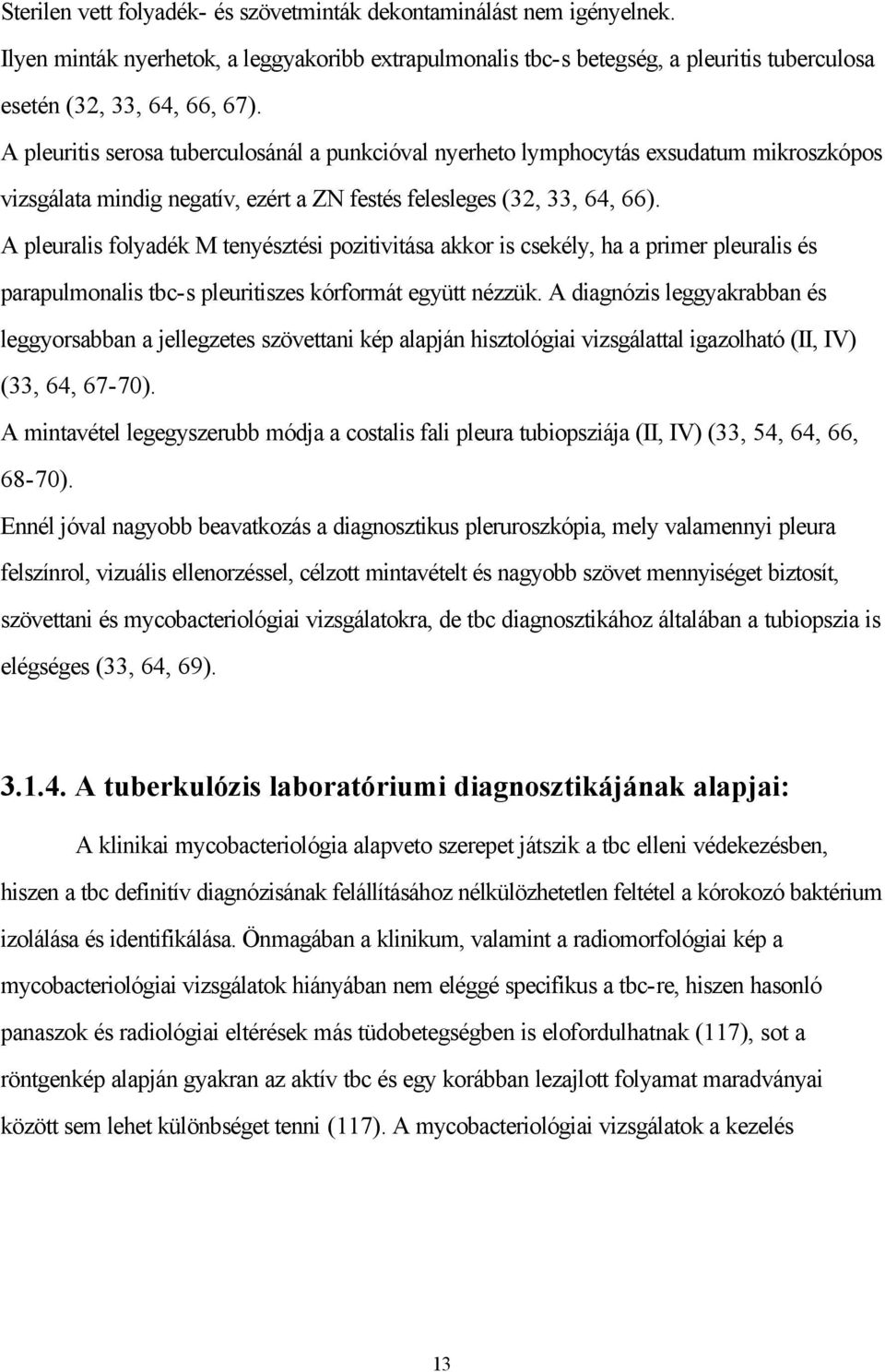 Sterilen vett folyadék- és szövetminták dekontaminálást nem igényelnek. Ilyen minták nyerhetok, a leggyakoribb extrapulmonalis tbc-s betegség, a pleuritis tuberculosa esetén (32, 33, 64, 66, 67).

A pleuritis serosa tuberculosánál a punkcióval nyerheto lymphocytás exsudatum mikroszkópos vizsgálata mindig negatív, ezért a ZN festés felesleges (32, 33, 64, 66).

A pleuralis folyadék M tenyésztési pozitivitása akkor is csekély, ha a primer pleuralis és parapulmonalis tbc-s pleuritiszes kórformát együtt nézzük. A diagnózis leggyakrabban és leggyorsabban a jellegzetes szövettani kép alapján hisztológiai vizsgálattal igazolható (II, IV) (33, 64, 67-70).

A mintavétel legegyszerubb módja a costalis fali pleura tubiopsziája (II, IV) (33, 54, 64, 66, 68-70).

Ennél jóval nagyobb beavatkozás a diagnosztikus pleruroszkópia, mely valamennyi pleura felszínrol, vizuális ellenorzéssel, célzott mintavételt és nagyobb szövet mennyiséget biztosít, szövettani és mycobacteriológiai vizsgálatokra, de tbc diagnosztikához általában a tubiopszia is elégséges (33, 64, 69).

3.1.4. A tuberkulózis laboratóriumi diagnosztikájának alapjai:

A klinikai mycobacteriológia alapveto szerepet játszik a tbc elleni védekezésben, hiszen a tbc definitív diagnózisának felállításához nélkülözhetetlen feltétel a kórokozó baktérium izolálása és identifikálása. Önmagában a klinikum, valamint a radiomorfológiai kép a mycobacteriológiai vizsgálatok hiányában nem eléggé specifikus a tbc-re, hiszen hasonló panaszok és radiológiai eltérések más tüdobetegségben is elofordulhatnak (117), sot a röntgenkép alapján gyakran az aktív tbc és egy korábban lezajlott folyamat maradványai között sem lehet különbséget tenni (117). A mycobacteriológiai vizsgálatok a kezelés

13